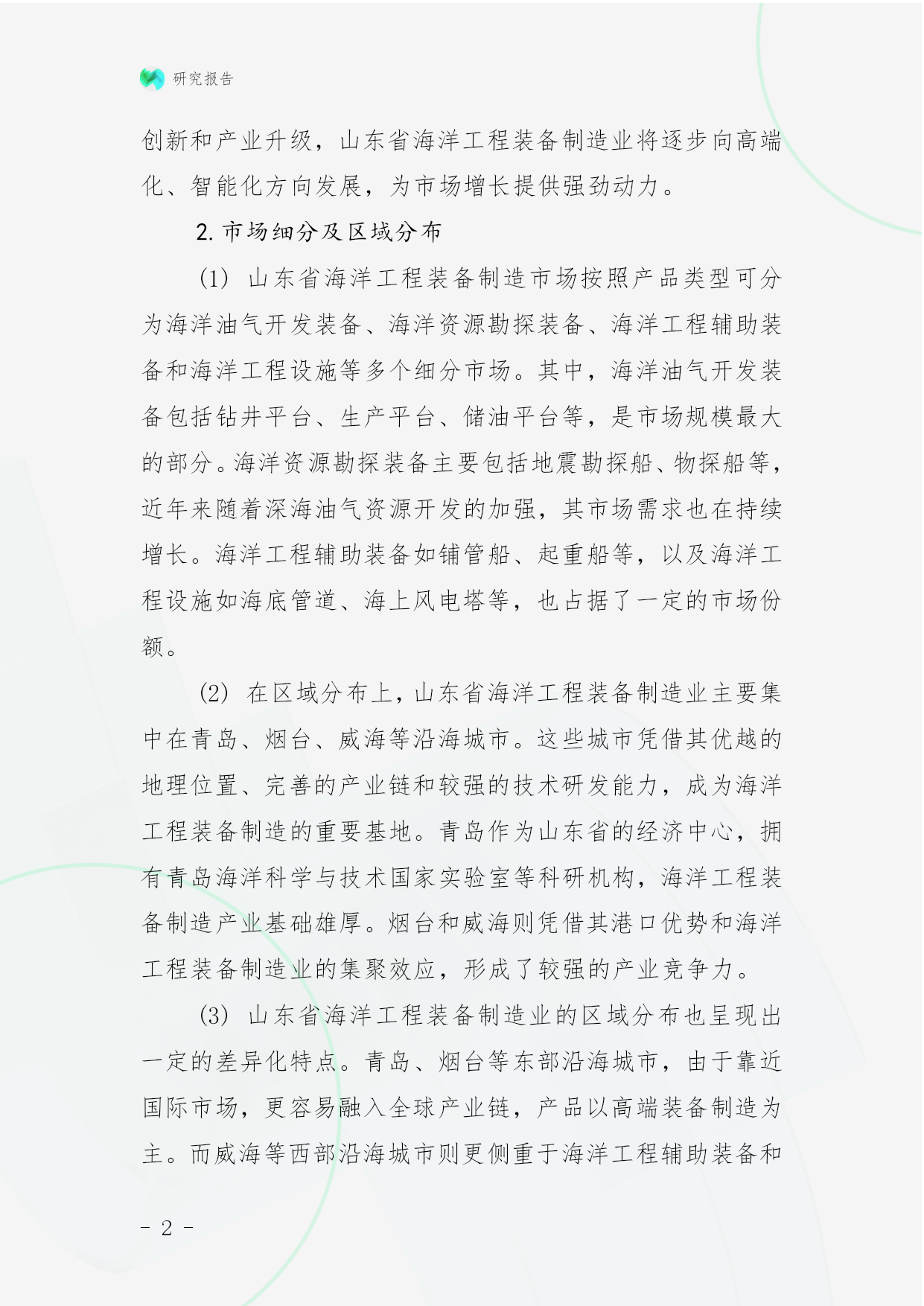 研究报告

创新和产业升级，山东省海洋工程装备制造业将逐步向高端化、智能化方向发展，为市场增长提供强劲动力。

2. 市场细分及区域分布

(1) 山东省海洋工程装备制造市场按照产品类型可分为海洋油气开发装备、海洋资源勘探装备、海洋工程辅助装备和海洋工程设施等多个细分市场。其中，海洋油气开发装备包括钻井平台、生产平台、储油平台等，是市场规模最大的部分。海洋资源勘探装备主要包括地震勘探船、物探船等，近年来随着深海油气资源开发的加强，其市场需求也在持续增长。海洋工程辅助装备如铺管船、起重船等，以及海洋工程设施如海底管道、海上风电塔等，也占据了一定的市场份额。

(2) 在区域分布上，山东省海洋工程装备制造业主要集中在青岛、烟台、威海等沿海城市。这些城市凭借其优越的地理位置、完善的产业链和较强的技术研发能力，成为海洋工程装备制造的重要基地。青岛作为山东省的经济中心，拥有青岛海洋科学与技术国家实验室等科研机构，海洋工程装备制造产业基础雄厚。烟台和威海则凭借其港口优势和海洋工程装备制造业的集聚效应，形成了较强的产业竞争力。

(3) 山东省海洋工程装备制造业的区域分布也呈现出一定的差异化特点。青岛、烟台等东部沿海城市，由于靠近国际市场，更容易融入全球产业链，产品以高端装备制造为主。而威海等西部沿海城市则更侧重于海洋工程辅助装备和

- 2 -